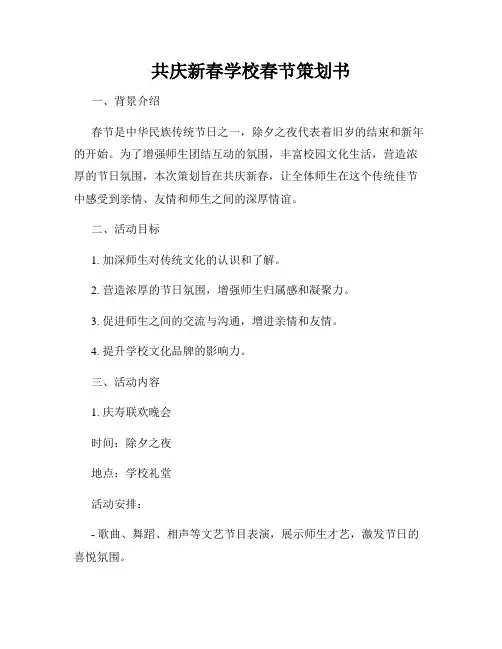 共庆新春学校春节策划书

一、背景介绍

春节是中华民族传统节日之一，除夕之夜代表着旧岁的结束和新年的开始。为了增强师生团结互动的氛围，丰富校园文化生活，营造浓厚的节日氛围，本次策划旨在共庆新春，让全体师生在这个传统佳节中感受到亲情、友情和师生之间的深厚情谊。

二、活动目标

1. 加深师生对传统文化的认识和了解。

2. 营造浓厚的节日氛围，增强师生归属感和凝聚力。

3. 促进师生之间的交流与沟通，增进亲情和友情。

4. 提升学校文化品牌的影响力。

三、活动内容

1. 庆寿联欢晚会

时间：除夕之夜

地点：学校礼堂

活动安排：

- 歌曲、舞蹈、相声等文艺节目表演，展示师生才艺，激发节日的喜悦氛围。